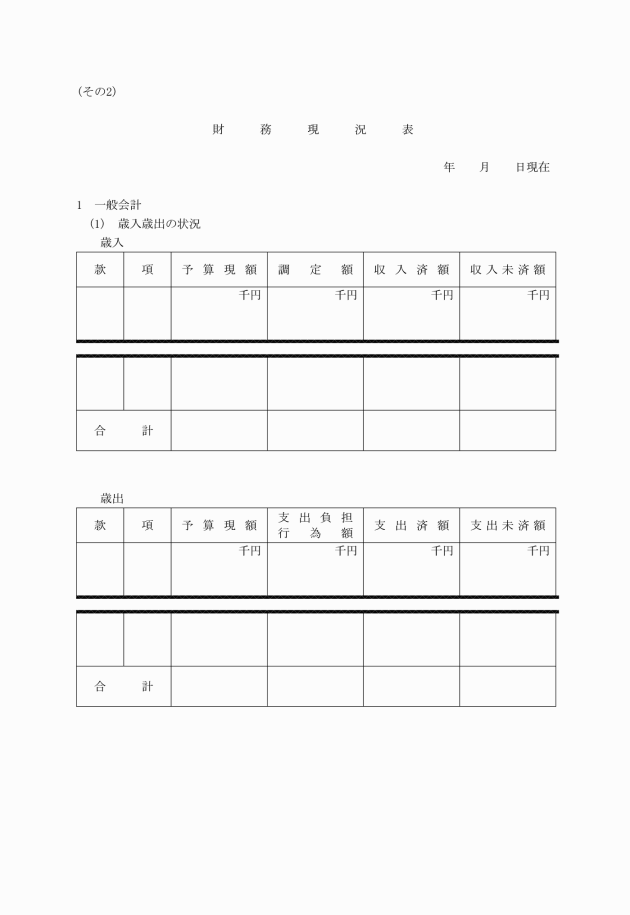 (その2)

財　務　現　況　表

年　月　日現在

1　一般会計

(1)　歳入歳出の状況

歳入

| 款 | 項 | 予算現額 | 調定額 | 収入済額 | 収入未済額 |
|---|---|---|---|---|---|
| | | 千円 | 千円 | 千円 | 千円 |
| | | | | | |
| 合計 | | | | | |

歳出

| 款 | 項 | 予算現額 | 支出負担行為額 | 支出済額 | 支出未済額 |
|---|---|---|---|---|---|
| | | 千円 | 千円 | 千円 | 千円 |
| | | | | | |
| 合計 | | | | | |